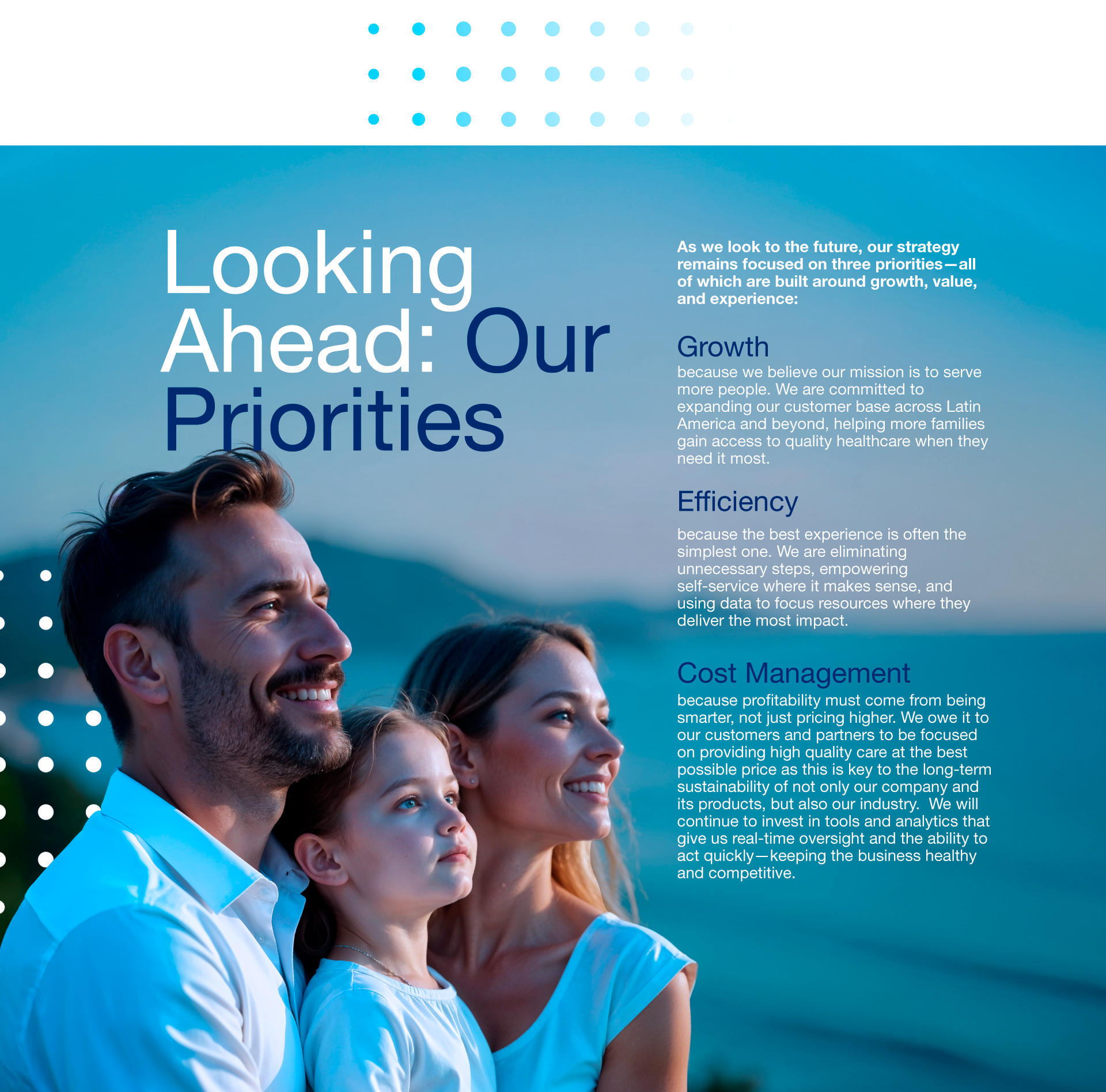 Looking Ahead: Our Priorities

As we look to the future, our strategy remains focused on three priorities—all of which are built around growth, value, and experience:

Growth
because we believe our mission is to serve more people. We are committed to expanding our customer base across Latin America and beyond, helping more families gain access to quality healthcare when they need it most.

Efficiency
because the best experience is often the simplest one. We are eliminating unnecessary steps, empowering self-service where it makes sense, and using data to focus resources where they deliver the most impact.

Cost Management
because profitability must come from being smarter, not just pricing higher. We owe it to our customers and partners to be focused on providing high quality care at the best possible price as this is key to the long-term sustainability of not only our company and its products, but also our industry. We will continue to invest in tools and analytics that give us real-time oversight and the ability to act quickly—keeping the business healthy and competitive.